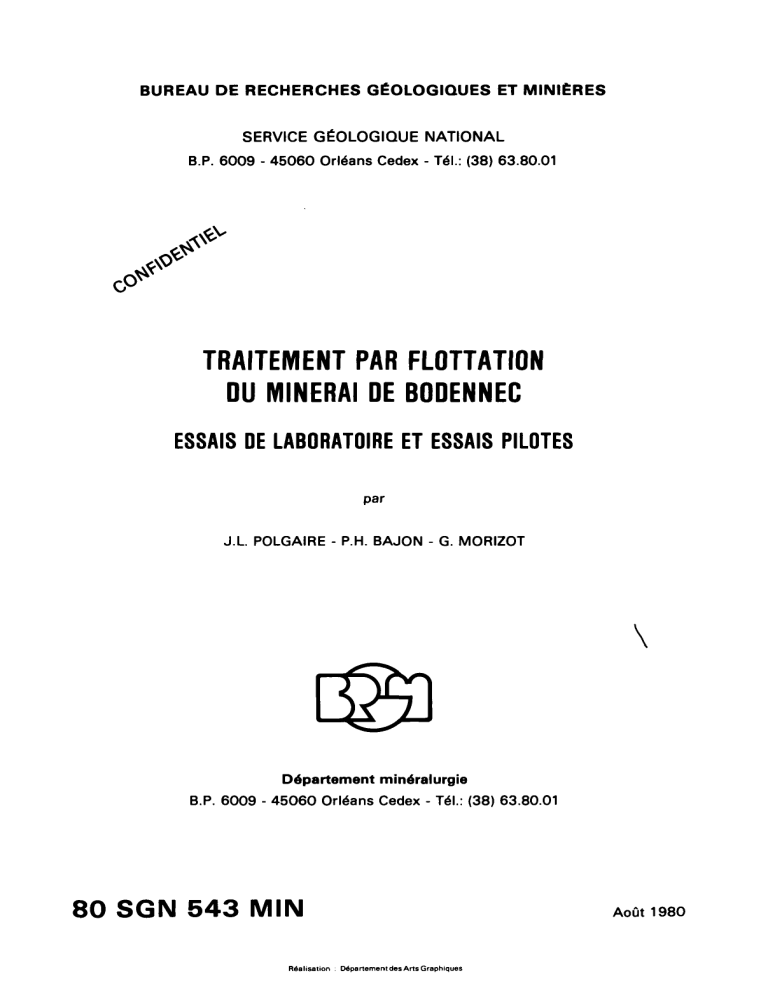 BUREAU DE RECHERCHES GÉOLOGIQUES ET MINIÈRES

SERVICE GÉOLOGIQUE NATIONAL
B.P. 6009 - 45060 Orléans Cedex - Tél.: (38) 63.80.01

CONFIDENTIEL

TRAITEMENT PAR FLOTTATION
DU MINERAI DE BODENNEC

ESSAIS DE LABORATOIRE ET ESSAIS PILOTES

par

J.L. POLGAIRE - P.H. BAJON - G. MORIZOT

BRGM

Département minéralurgie
B.P. 6009 - 45060 Orléans Cedex - Tél.: (38) 63.80.01

80 SGN 543 MIN

Août 1980

Réalisation : Département des Arts Graphiques